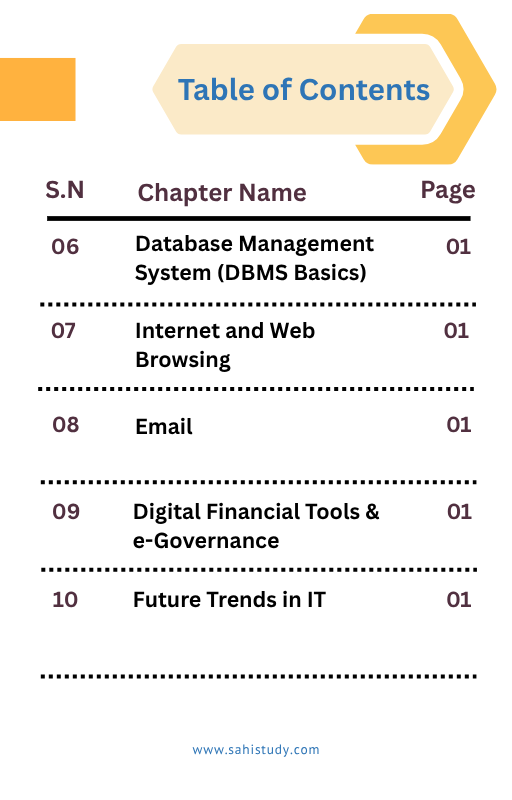 Table of Contents

| S.N | Chapter Name | Page |
|---|---|---|
| 06 | Database Management System (DBMS Basics) | 01 |
| 07 | Internet and Web Browsing | 01 |
| 08 | Email | 01 |
| 09 | Digital Financial Tools & e-Governance | 01 |
| 10 | Future Trends in IT | 01 |

www.sahistudy.com